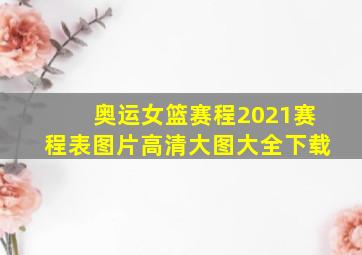 奥运女篮赛程2021赛程表图片高清大图大全下载